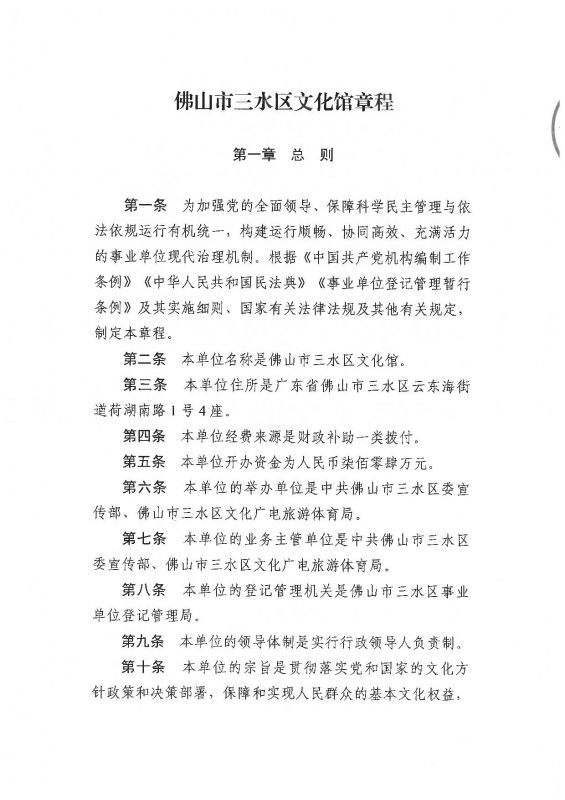 佛山市三水区文化馆章程

第一章 总 则

第一条 为加强党的全面领导、保障科学民主管理与依法依规运行有机统一，构建运行顺畅、协同高效、充满活力的事业单位现代治理机制。根据《中国共产党机构编制工作条例》《中华人民共和国民法典》《事业单位登记管理暂行条例》及其实施细则、国家有关法律法规及其他有关规定，制定本章程。

第二条 本单位名称是佛山市三水区文化馆。

第三条 本单位住所是广东省佛山市三水区云东海街道荷湖南路1号4座。

第四条 本单位经费来源是财政补助一类拨付。

第五条 本单位开办资金为人民币柒佰零肆万元。

第六条 本单位的举办单位是中共佛山市三水区委宣传部、佛山市三水区文化广电旅游体育局。

第七条 本单位的业务主管单位是中共佛山市三水区委宣传部、佛山市三水区文化广电旅游体育局。

第八条 本单位的登记管理机关是佛山市三水区事业单位登记管理局。

第九条 本单位的领导体制是实行行政领导人负责制。

第十条 本单位的宗旨是贯彻落实党和国家的文化方针政策和决策部署，保障和实现人民群众的基本文化权益，